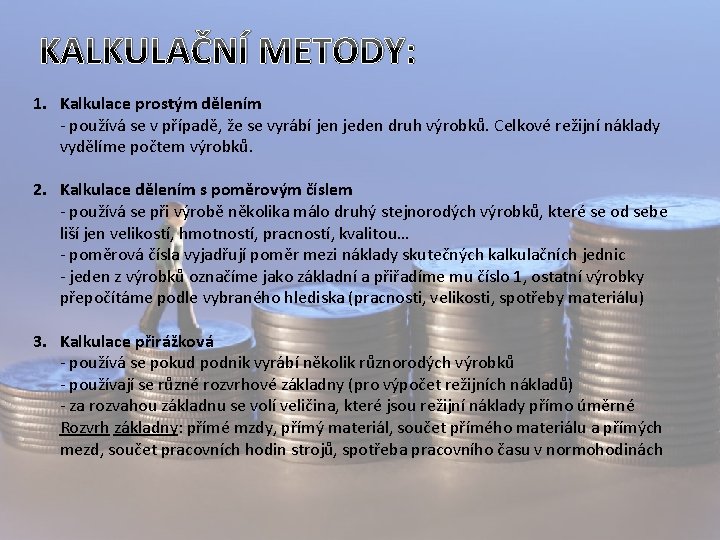 KALKULAČNÍ METODY:

1. Kalkulace prostým dělením
- používá se v případě, že se vyrábí jen jeden druh výrobků. Celkové režijní náklady vydělíme počtem výrobků.

2. Kalkulace dělením s poměrovým číslem
- používá se při výrobě několika málo druhý stejnorodých výrobků, které se od sebe liší jen velikostí, hmotností, pracností, kvalitou…
- poměrová čísla vyjadřují poměr mezi náklady skutečných kalkulačních jednic
- jeden z výrobků označíme jako základní a přiřadíme mu číslo 1, ostatní výrobky přepočítáme podle vybraného hlediska (pracnosti, velikosti, spotřeby materiálu)

3. Kalkulace přirážková
- používá se pokud podnik vyrábí několik různorodých výrobků
- používají se různé rozvrhové základny (pro výpočet režijních nákladů)
- za rozvahou základnu se volí veličina, které jsou režijní náklady přímo úměrné
Rozvrh základny: přímé mzdy, přímý materiál, součet přímého materiálu a přímých mezd, součet pracovních hodin strojů, spotřeba pracovního času v normohodinách